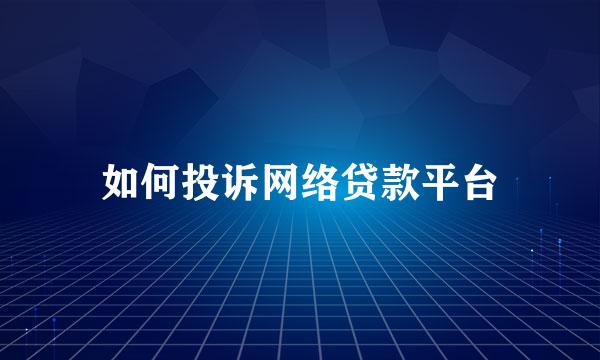 如何投诉网络贷款平台